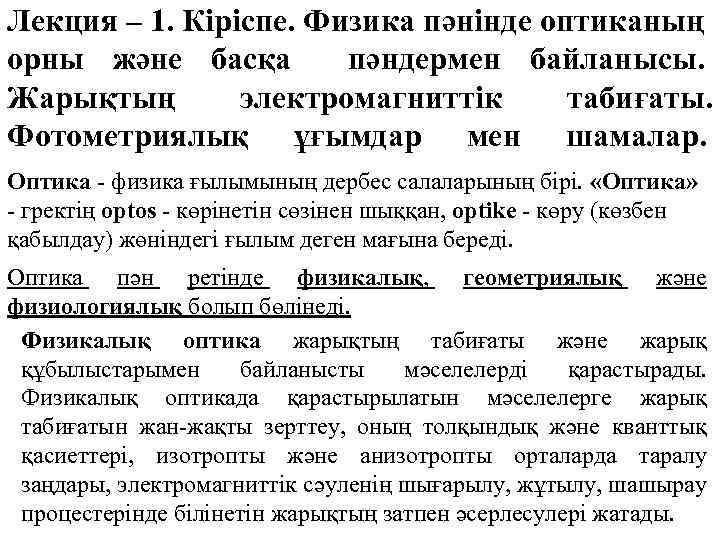 Лекция – 1. Кіріспе. Физика пәнінде оптиканың орны және басқа пәндермен байланысы. Жарықтың электромагниттік табиғаты. Фотометриялық ұғымдар мен шамалар.

Оптика - физика ғылымының дербес салаларының бірі. «Оптика» - гректің optos - көрінетін сөзінен шыққан, optike - көру (көзбен қабылдау) жөніндегі ғылым деген мағына береді.

Оптика пән ретінде физикалық, геометриялық және физиологиялық болып бөлінеді.

Физикалық оптика жарықтың табиғаты және жарық құбылыстарымен байланысты мәселелерді қарастырады. Физикалық оптикада қарастырылатын мәселелерге жарық табиғатын жан-жақты зерттеу, оның толқындық және кванттық қасиеттері, изотропты және анизотропты орталарда таралу заңдары, электромагниттік сәуленің шығарылу, жұтылу, шашырау процестерінде білінетін жарықтың затпен әсерлесулері жатады.